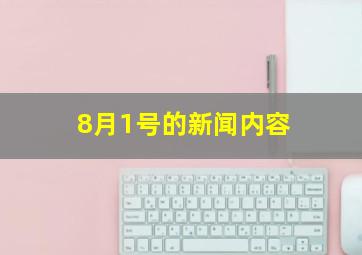 8月1号的新闻内容